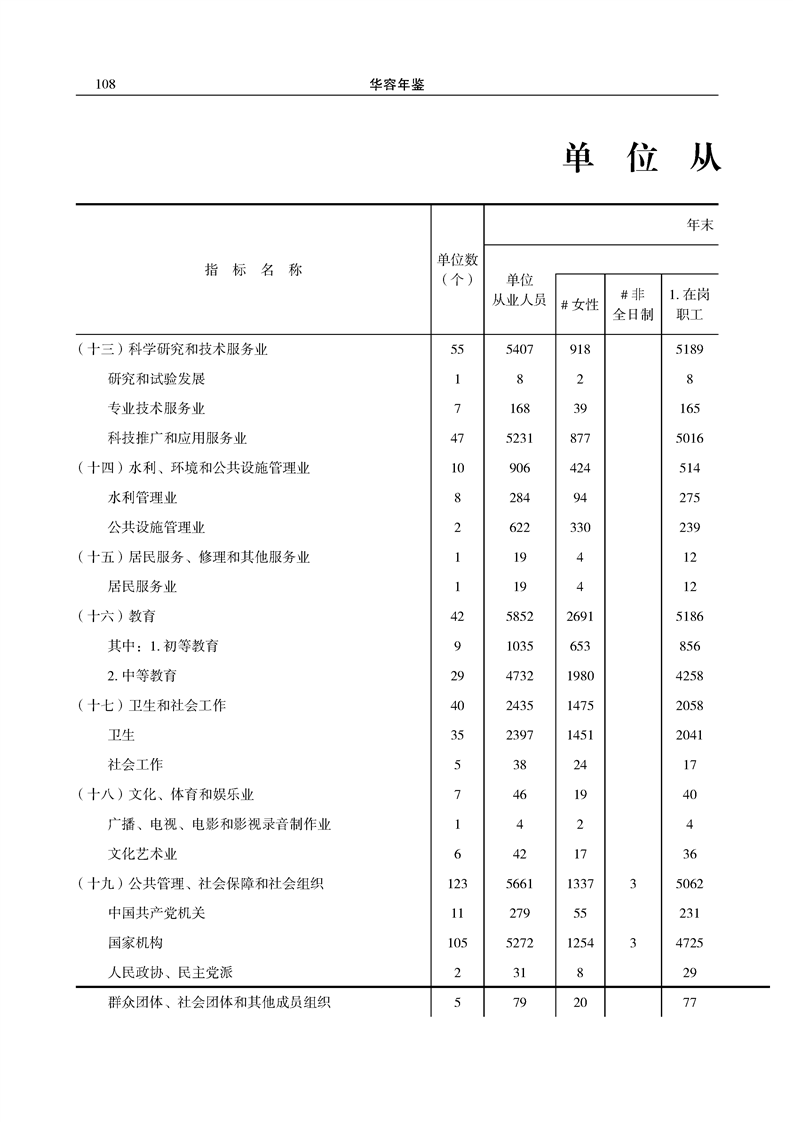 108 华容年鉴

单 位 从

| 指 标 名 称 | 单位数（个） | 年末 单位从业人员 | # 女性 | # 非全日制 | 1. 在岗职工 |
|---|---|---|---|---|---|
| （十三）科学研究和技术服务业 | 55 | 5407 | 918 | | 5189 |
| 研究和试验发展 | 1 | 8 | 2 | | 8 |
| 专业技术服务业 | 7 | 168 | 39 | | 165 |
| 科技推广和应用服务业 | 47 | 5231 | 877 | | 5016 |
| （十四）水利、环境和公共设施管理业 | 10 | 906 | 424 | | 514 |
| 水利管理业 | 8 | 284 | 94 | | 275 |
| 公共设施管理业 | 2 | 622 | 330 | | 239 |
| （十五）居民服务、修理和其他服务业 | 1 | 19 | 4 | | 12 |
| 居民服务业 | 1 | 19 | 4 | | 12 |
| （十六）教育 | 42 | 5852 | 2691 | | 5186 |
| 其中：1. 初等教育 | 9 | 1035 | 653 | | 856 |
| 2. 中等教育 | 29 | 4732 | 1980 | | 4258 |
| （十七）卫生和社会工作 | 40 | 2435 | 1475 | | 2058 |
| 卫生 | 35 | 2397 | 1451 | | 2041 |
| 社会工作 | 5 | 38 | 24 | | 17 |
| （十八）文化、体育和娱乐业 | 7 | 46 | 19 | | 40 |
| 广播、电视、电影和影视录音制作业 | 1 | 4 | 2 | | 4 |
| 文化艺术业 | 6 | 42 | 17 | | 36 |
| （十九）公共管理、社会保障和社会组织 | 123 | 5661 | 1337 | 3 | 5062 |
| 中国共产党机关 | 11 | 279 | 55 | | 231 |
| 国家机构 | 105 | 5272 | 1254 | 3 | 4725 |
| 人民政协、民主党派 | 2 | 31 | 8 | | 29 |
| 群众团体、社会团体和其他成员组织 | 5 | 79 | 20 | | 77 |